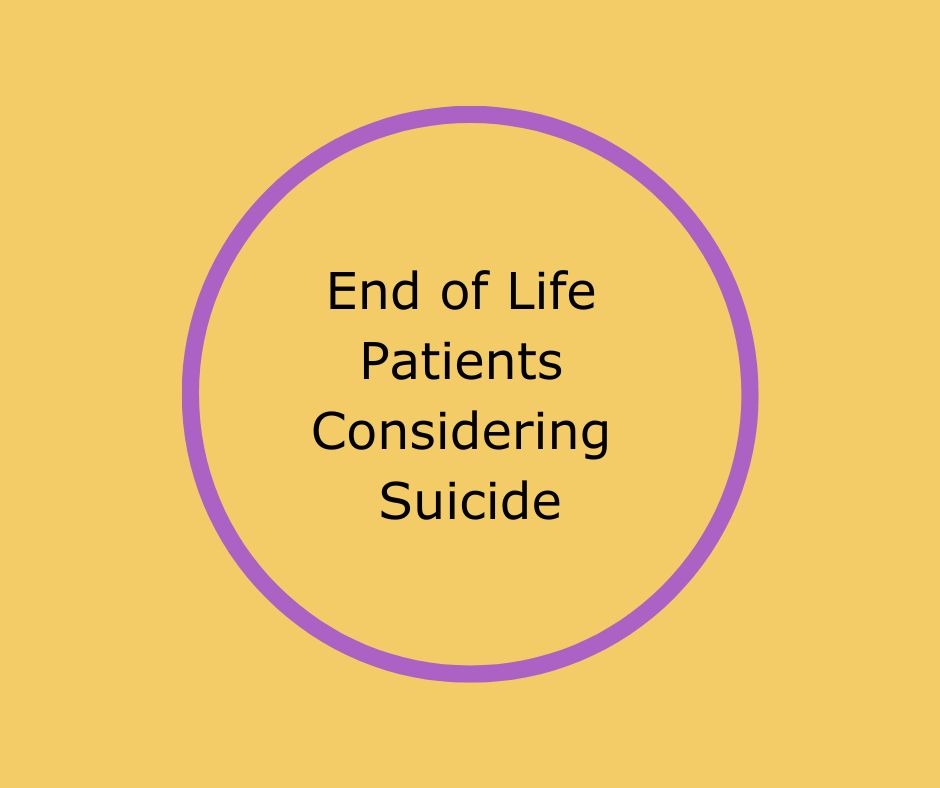 End of Life
Patients
Considering
Suicide